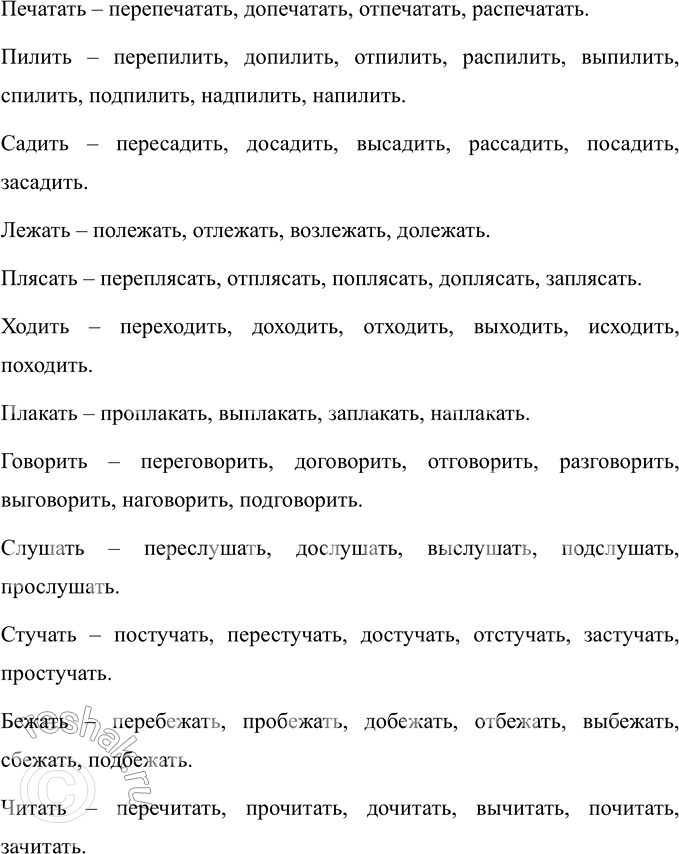 Печатать – перепечатать, допечатать, отпечатать, распечатать.

Пилить – перепилить, допилить, отпилить, распилить, выпилить, спилить, подпилить, надпилить, напилить.

Садить – пересадить, досадить, высадить, рассадить, посадить, засадить.

Лежать – полежать, отлежать, возлежать, долежать.

Плясать – переплясать, отплясать, поплясать, доплясать, заплясать.

Ходить – переходить, доходить, отходить, выходить, исходить, походить.

Плакать – проплакать, выплакать, заплакать, наплакать.

Говорить – переговорить, договорить, отговорить, разговорить, выговорить, наговорить, подговорить.

Слушать – переслушать, дослушать, выслушать, подслушать, прослушать.

Стучать – постучать, перестучать, достучать, отстучать, застучать, простучать.

Бежать – перебежать, пробежать, добежать, отбежать, выбежать, сбежать, подбежать.

Читать – перечитать, прочитать, дочитать, вычитать, почитать, зачитать.

reshak.ru